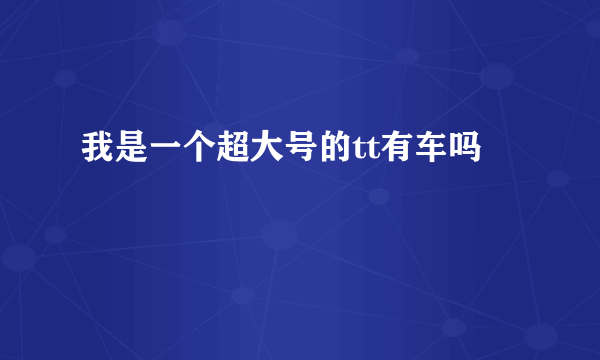 我是一个超大号的tt有车吗